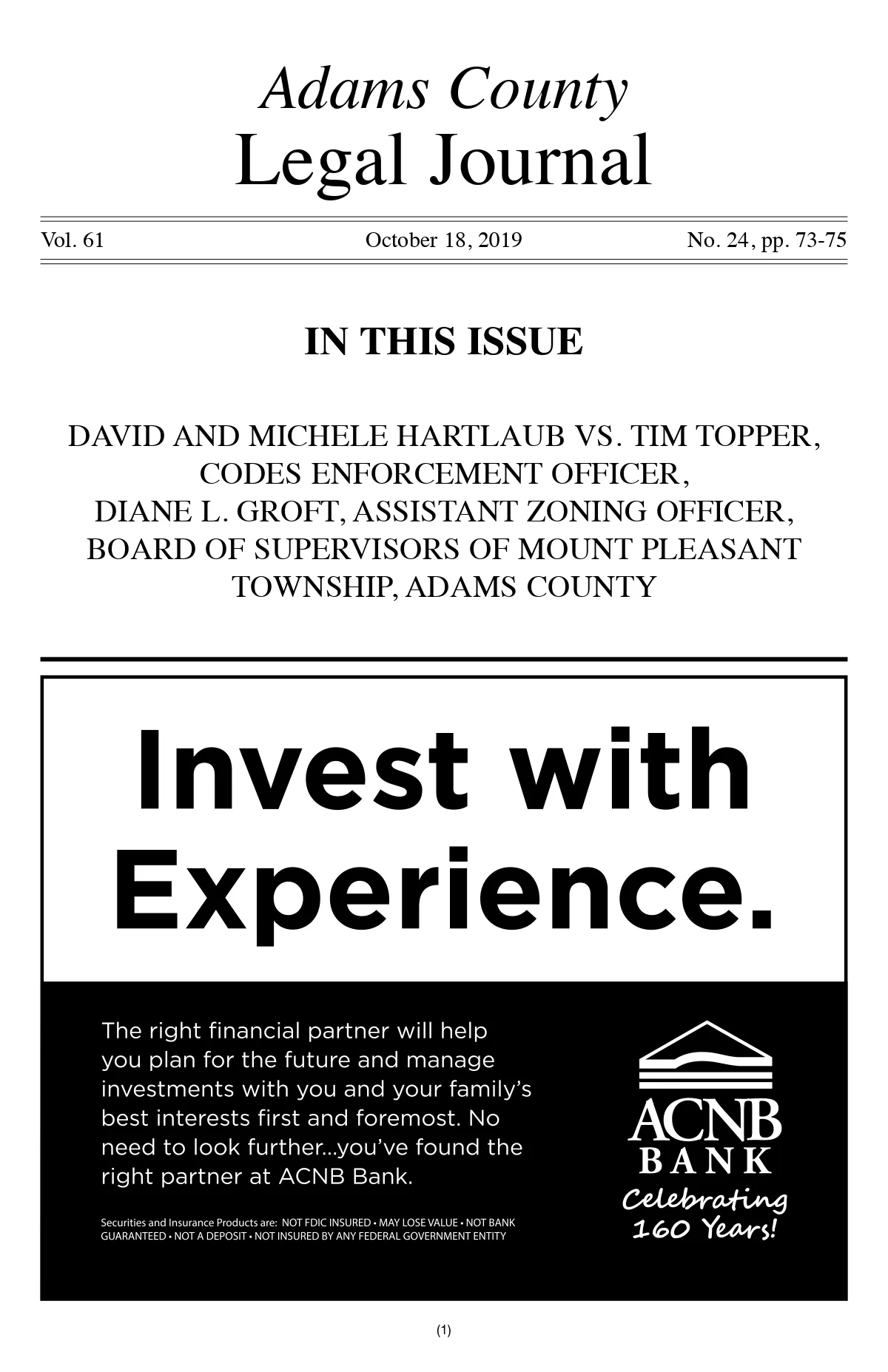 Adams County
Legal Journal

Vol. 61 October 18, 2019 No. 24, pp. 73-75

IN THIS ISSUE

DAVID AND MICHELE HARTLAUB VS. TIM TOPPER, CODES ENFORCEMENT OFFICER, DIANE L. GROFT, ASSISTANT ZONING OFFICER, BOARD OF SUPERVISORS OF MOUNT PLEASANT TOWNSHIP, ADAMS COUNTY

Invest with Experience.

The right financial partner will help you plan for the future and manage investments with you and your family's best interests first and foremost. No need to look further...you've found the right partner at ACNB Bank.

Securities and Insurance Products are: NOT FDIC INSURED • MAY LOSE VALUE • NOT BANK GUARANTEED • NOT A DEPOSIT • NOT INSURED BY ANY FEDERAL GOVERNMENT ENTITY

ACNB
BANK
Celebrating 160 Years!

(1)